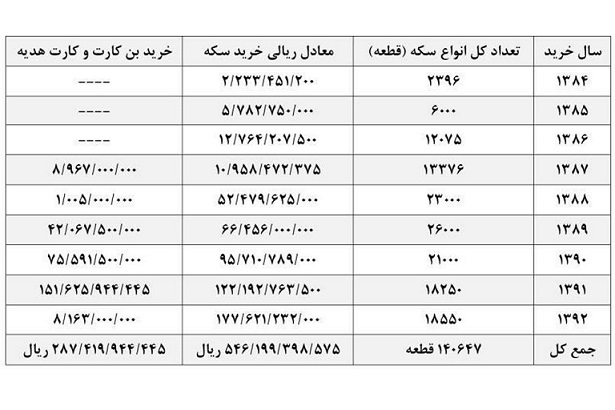 | سال خرید | تعداد کل انواع سکه (قطعه) | معادل ریالی خرید سکه | خرید بن کارت و کارت هدیه |
|---|---|---|---|
| ۱۳۸۴ | ۲۳۹۶ | ۲/۲۳۳/۴۵۱/۲۰۰ | ---- |
| ۱۳۸۵ | ۶۰۰۰ | ۵/۷۸۲/۷۵۰/۰۰۰ | ---- |
| ۱۳۸۶ | ۱۲۰۷۵ | ۱۲/۷۶۴/۲۰۷/۵۰۰ | ---- |
| ۱۳۸۷ | ۱۳۳۷۶ | ۱۰/۹۵۸/۴۷۲/۳۷۵ | ۸/۹۶۷/۰۰۰/۰۰۰ |
| ۱۳۸۸ | ۲۳۰۰۰ | ۵۲/۴۷۹/۶۲۵/۰۰۰ | ۱/۰۰۵/۰۰۰/۰۰۰ |
| ۱۳۸۹ | ۲۶۰۰۰ | ۶۶/۴۵۶/۰۰۰/۰۰۰ | ۴۲/۰۶۷/۵۰۰/۰۰۰ |
| ۱۳۹۰ | ۲۱۰۰۰ | ۹۵/۷۱۰/۷۸۹/۰۰۰ | ۷۵/۵۹۱/۵۰۰/۰۰۰ |
| ۱۳۹۱ | ۱۸۲۵۰ | ۱۲۲/۱۹۲/۷۶۳/۵۰۰ | ۱۵۱/۶۲۵/۹۴۴/۴۴۵ |
| ۱۳۹۲ | ۱۸۵۵۰ | ۱۷۷/۶۲۱/۲۳۲/۰۰۰ | ۸/۱۶۳/۰۰۰/۰۰۰ |
| جمع کل | ۱۴۰۶۴۷ قطعه | ۵۴۶/۱۹۹/۳۹۸/۵۷۵ ریال | ۲۸۷/۴۱۹/۹۴۴/۴۴۵ ریال |